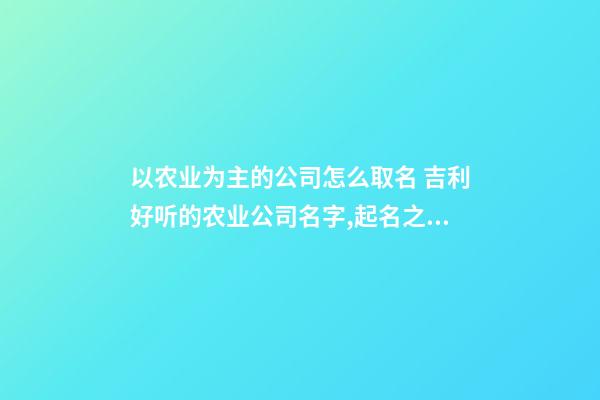 以农业为主的公司怎么取名 吉利好听的农业公司名字,起名之…